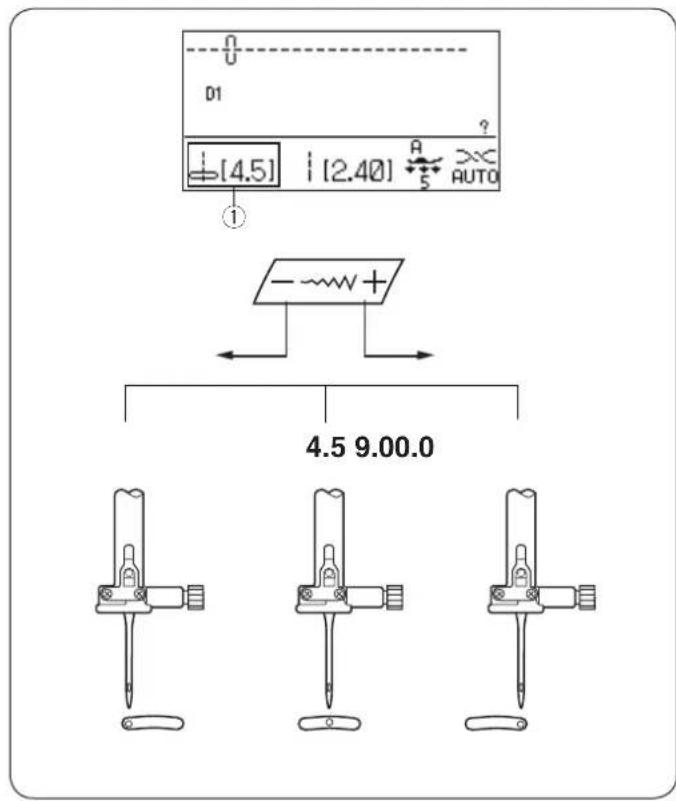 D1

?

[4.5] [2.40] A 5 AUTO

①

− +

4.5 9.00.0